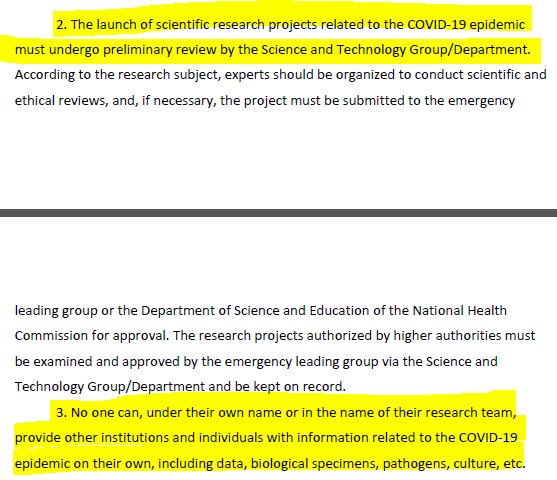 2. The launch of scientific research projects related to the COVID-19 epidemic must undergo preliminary review by the Science and Technology Group/Department. According to the research subject, experts should be organized to conduct scientific and ethical reviews, and, if necessary, the project must be submitted to the emergency

leading group or the Department of Science and Education of the National Health Commission for approval. The research projects authorized by higher authorities must be examined and approved by the emergency leading group via the Science and Technology Group/Department and be kept on record.

3. No one can, under their own name or in the name of their research team, provide other institutions and individuals with information related to the COVID-19 epidemic on their own, including data, biological specimens, pathogens, culture, etc.